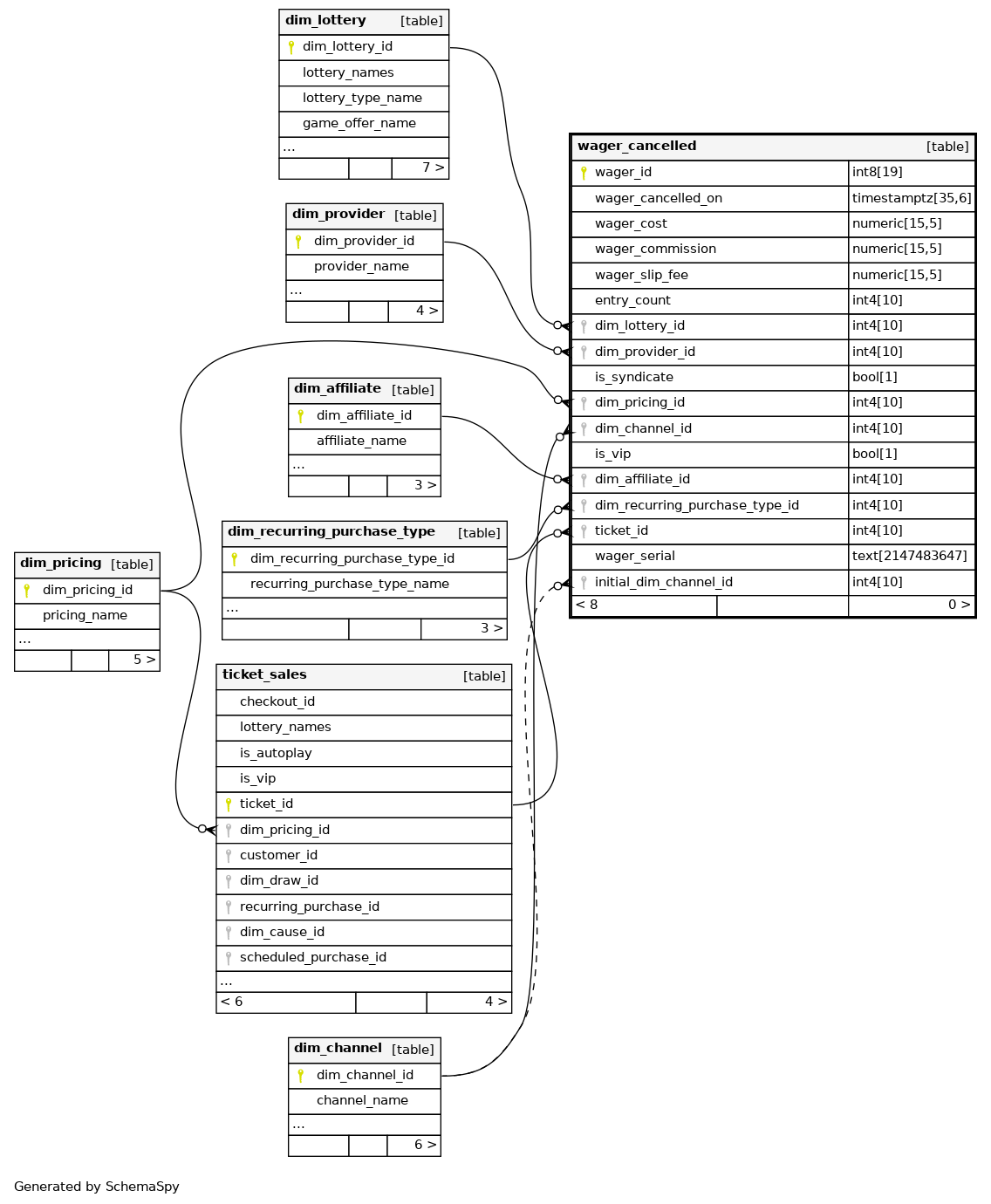 dim_lottery [table]
dim_lottery_id
lottery_names
lottery_type_name
game_offer_name
...
7 >

dim_provider [table]
dim_provider_id
provider_name
...
4 >

dim_affiliate [table]
dim_affiliate_id
affiliate_name
...
3 >

dim_recurring_purchase_type [table]
dim_recurring_purchase_type_id
recurring_purchase_type_name
...
3 >

dim_pricing [table]
dim_pricing_id
pricing_name
...
5 >

ticket_sales [table]
checkout_id
lottery_names
is_autoplay
is_vip
ticket_id
dim_pricing_id
customer_id
dim_draw_id
recurring_purchase_id
dim_cause_id
scheduled_purchase_id
...
< 6
4 >

dim_channel [table]
dim_channel_id
channel_name
...
6 >

wager_cancelled [table]

| wager_id | int8[19] |
|---|---|
| wager_cancelled_on | timestamptz[35,6] |
| wager_cost | numeric[15,5] |
| wager_commission | numeric[15,5] |
| wager_slip_fee | numeric[15,5] |
| entry_count | int4[10] |
| dim_lottery_id | int4[10] |
| dim_provider_id | int4[10] |
| is_syndicate | bool[1] |
| dim_pricing_id | int4[10] |
| dim_channel_id | int4[10] |
| is_vip | bool[1] |
| dim_affiliate_id | int4[10] |
| dim_recurring_purchase_type_id | int4[10] |
| ticket_id | int4[10] |
| wager_serial | text[2147483647] |
| initial_dim_channel_id | int4[10] |

< 8
0 >

Generated by SchemaSpy